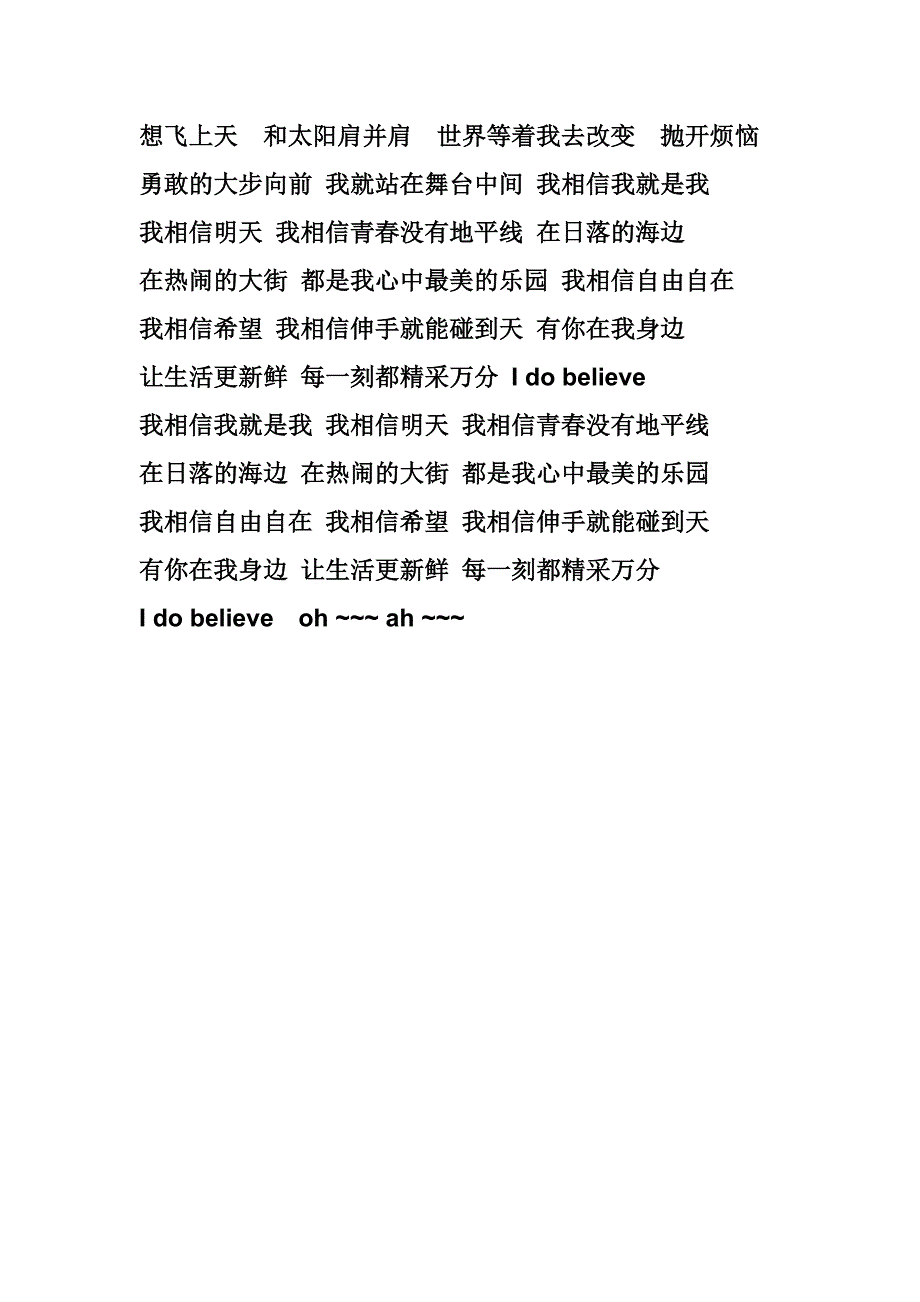 想飞上天　和太阳肩并肩　世界等着我去改变　抛开烦恼
勇敢的大步向前 我就站在舞台中间 我相信我就是我
我相信明天 我相信青春没有地平线 在日落的海边
在热闹的大街 都是我心中最美的乐园 我相信自由自在
我相信希望 我相信伸手就能碰到天 有你在我身边
让生活更新鲜 每一刻都精采万分 I do believe
我相信我就是我 我相信明天 我相信青春没有地平线
在日落的海边 在热闹的大街 都是我心中最美的乐园
我相信自由自在 我相信希望 我相信伸手就能碰到天
有你在我身边 让生活更新鲜 每一刻都精采万分
I do believe　oh ~~~ ah ~~~